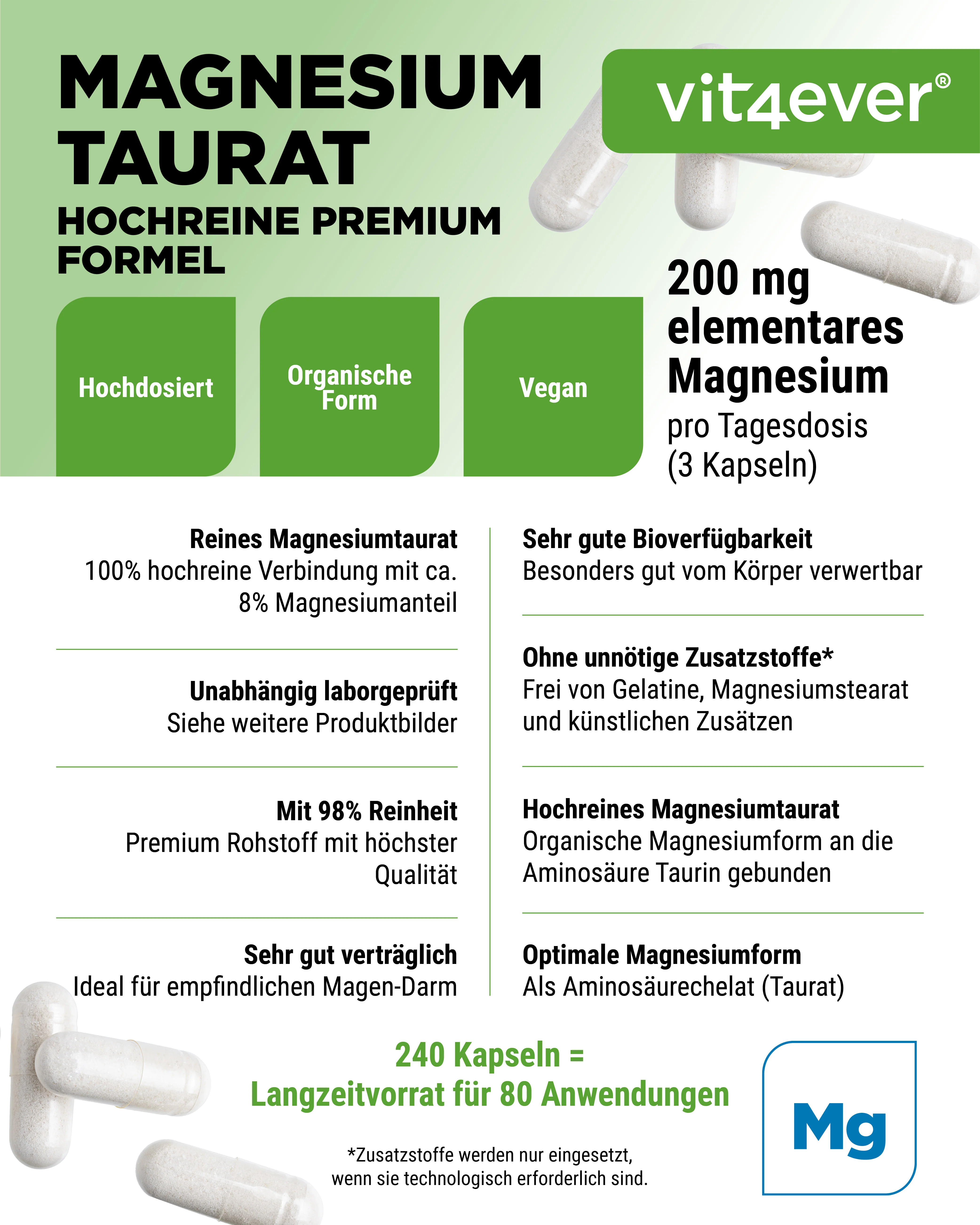 MAGNESIUM TAURAT
HOCHREINE PREMIUM FORMEL

vit4ever®

Hochdosiert

Organische Form

Vegan

200 mg elementares Magnesium
pro Tagesdosis (3 Kapseln)

Reines Magnesiumtaurat
100% hochreine Verbindung mit ca. 8% Magnesiumanteil

Unabhängig laborgeprüft
Siehe weitere Produktbilder

Mit 98% Reinheit
Premium Rohstoff mit höchster Qualität

Sehr gut verträglich
Ideal für empfindlichen Magen-Darm

Sehr gute Bioverfügbarkeit
Besonders gut vom Körper verwertbar

Ohne unnötige Zusatzstoffe*
Frei von Gelatine, Magnesiumstearat und künstlichen Zusätzen

Hochreines Magnesiumtaurat
Organische Magnesiumform an die Aminosäure Taurin gebunden

Optimale Magnesiumform
Als Aminosäurechelat (Taurat)

240 Kapseln =
Langzeitvorrat für 80 Anwendungen

*Zusatzstoffe werden nur eingesetzt, wenn sie technologisch erforderlich sind.

Mg